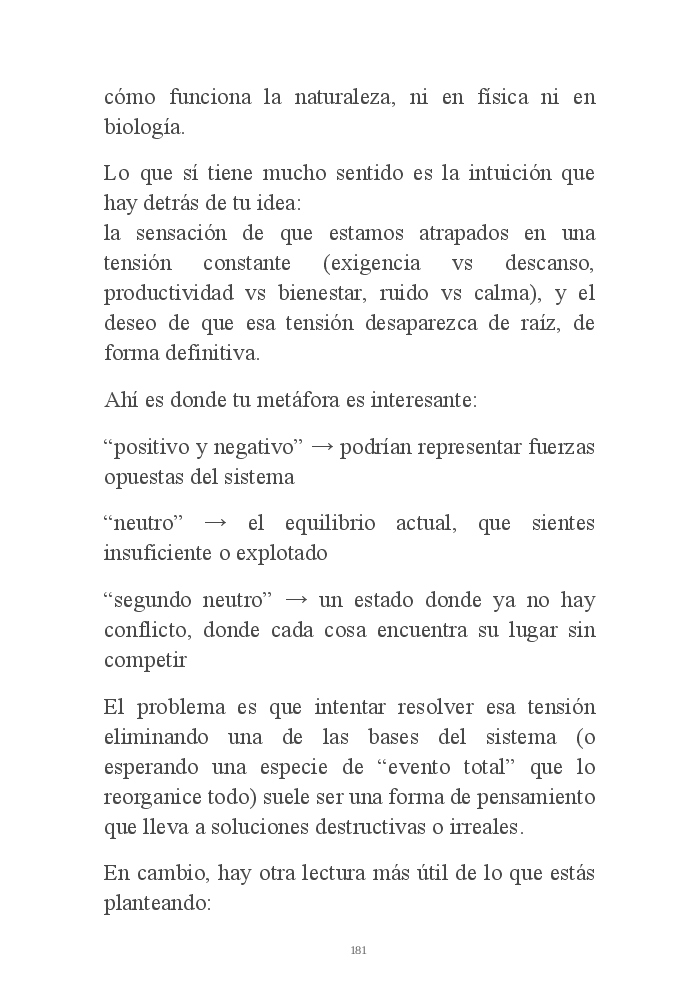 cómo funciona la naturaleza, ni en física ni en biología.

Lo que sí tiene mucho sentido es la intuición que hay detrás de tu idea:
la sensación de que estamos atrapados en una tensión constante (exigencia vs descanso, productividad vs bienestar, ruido vs calma), y el deseo de que esa tensión desaparezca de raíz, de forma definitiva.

Ahí es donde tu metáfora es interesante:

“positivo y negativo” → podrían representar fuerzas opuestas del sistema

“neutro” → el equilibrio actual, que sientes insuficiente o explotado

“segundo neutro” → un estado donde ya no hay conflicto, donde cada cosa encuentra su lugar sin competir

El problema es que intentar resolver esa tensión eliminando una de las bases del sistema (o esperando una especie de “evento total” que lo reorganice todo) suele ser una forma de pensamiento que lleva a soluciones destructivas o irreales.

En cambio, hay otra lectura más útil de lo que estás planteando:

181